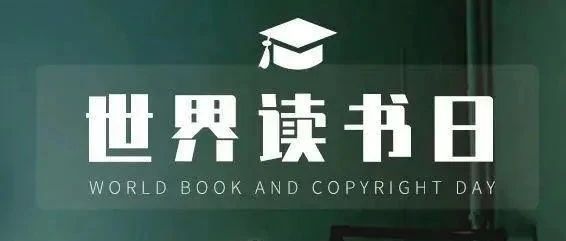 世界读书日
WORLD BOOK AND COPYRIGHT DAY